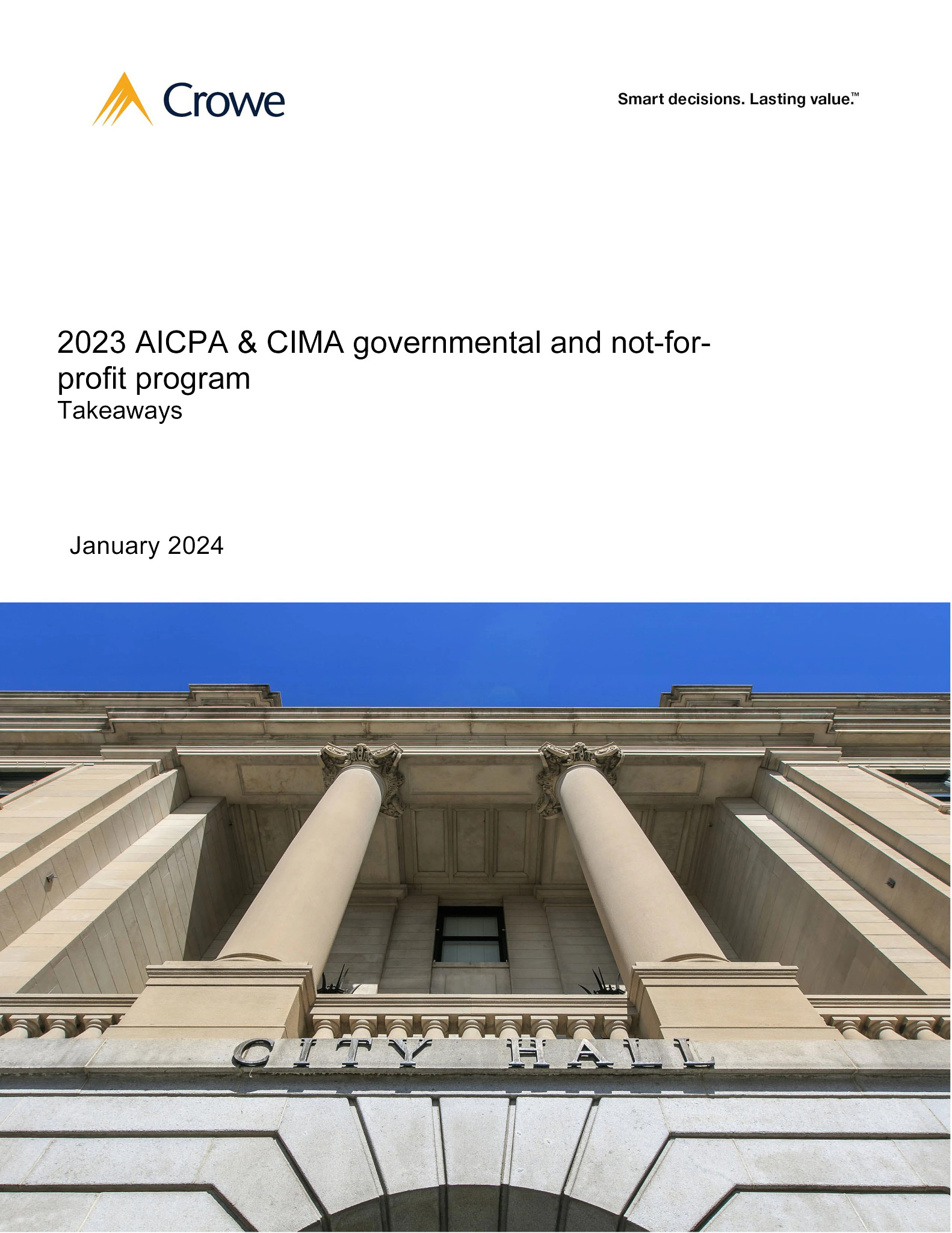 Crowe

Smart decisions. Lasting value.™

2023 AICPA & CIMA governmental and not-for-profit program
Takeaways

January 2024

CITY HALL